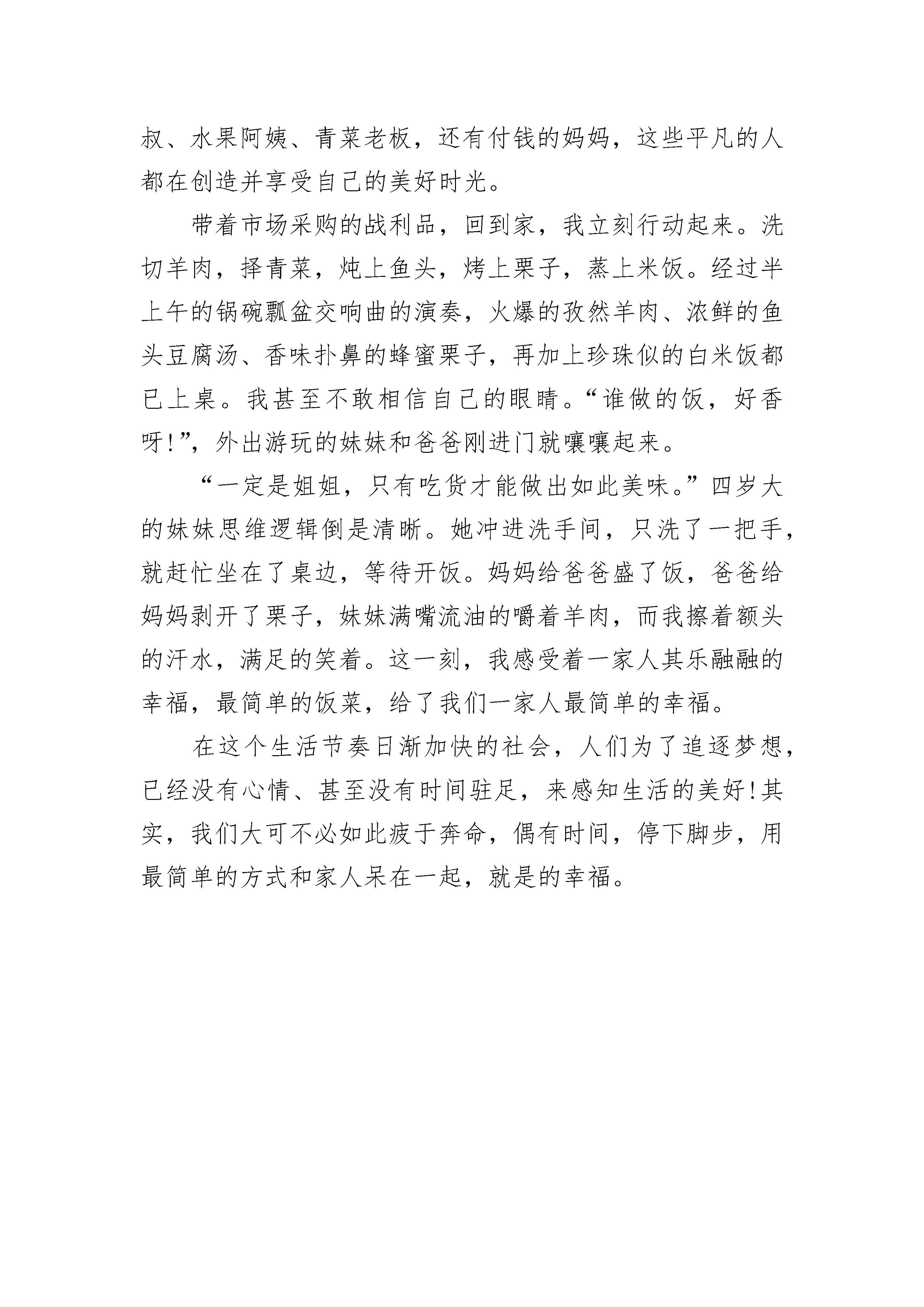 叔、水果阿姨、青菜老板，还有付钱的妈妈，这些平凡的人都在创造并享受自己的美好时光。

带着市场采购的战利品，回到家，我立刻行动起来。洗切羊肉，择青菜，炖上鱼头，烤上栗子，蒸上米饭。经过半上午的锅碗瓢盆交响曲的演奏，火爆的孜然羊肉、浓鲜的鱼头豆腐汤、香味扑鼻的蜂蜜栗子，再加上珍珠似的白米饭都已上桌。我甚至不敢相信自己的眼睛。“谁做的饭，好香呀!”，外出游玩的妹妹和爸爸刚进门就嚷嚷起来。

“一定是姐姐，只有吃货才能做出如此美味。”四岁大的妹妹思维逻辑倒是清晰。她冲进洗手间，只洗了一把手，就赶忙坐在了桌边，等待开饭。妈妈给爸爸盛了饭，爸爸给妈妈剥开了栗子，妹妹满嘴流油的嚼着羊肉，而我擦着额头的汗水，满足的笑着。这一刻，我感受着一家人其乐融融的幸福，最简单的饭菜，给了我们一家人最简单的幸福。

在这个生活节奏日渐加快的社会，人们为了追逐梦想，已经没有心情、甚至没有时间驻足，来感知生活的美好!其实，我们大可不必如此疲于奔命，偶有时间，停下脚步，用最简单的方式和家人呆在一起，就是的幸福。